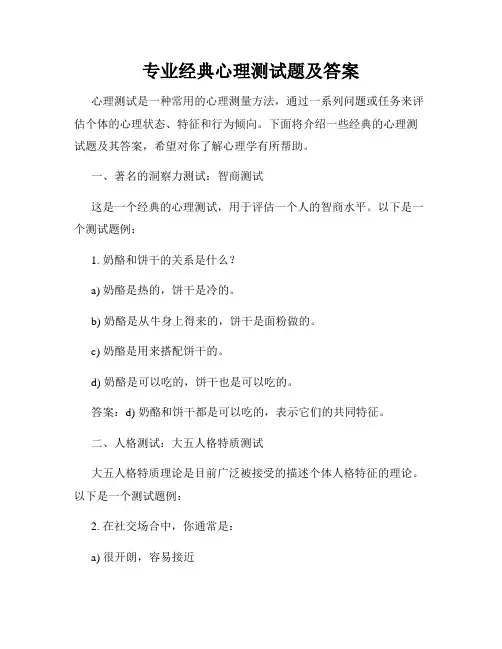 专业经典心理测试题及答案

心理测试是一种常用的心理测量方法，通过一系列问题或任务来评估个体的心理状态、特征和行为倾向。下面将介绍一些经典的心理测试题及其答案，希望对你了解心理学有所帮助。

一、著名的洞察力测试：智商测试

这是一个经典的心理测试，用于评估一个人的智商水平。以下是一个测试题例：

1. 奶酪和饼干的关系是什么？

a) 奶酪是热的，饼干是冷的。

b) 奶酪是从牛身上得来的，饼干是面粉做的。

c) 奶酪是用来搭配饼干的。

d) 奶酪是可以吃的，饼干也是可以吃的。

答案：d) 奶酪和饼干都是可以吃的，表示它们的共同特征。

二、人格测试：大五人格特质测试

大五人格特质理论是目前广泛被接受的描述个体人格特征的理论。以下是一个测试题例：

2. 在社交场合中，你通常是：

a) 很开朗，容易接近